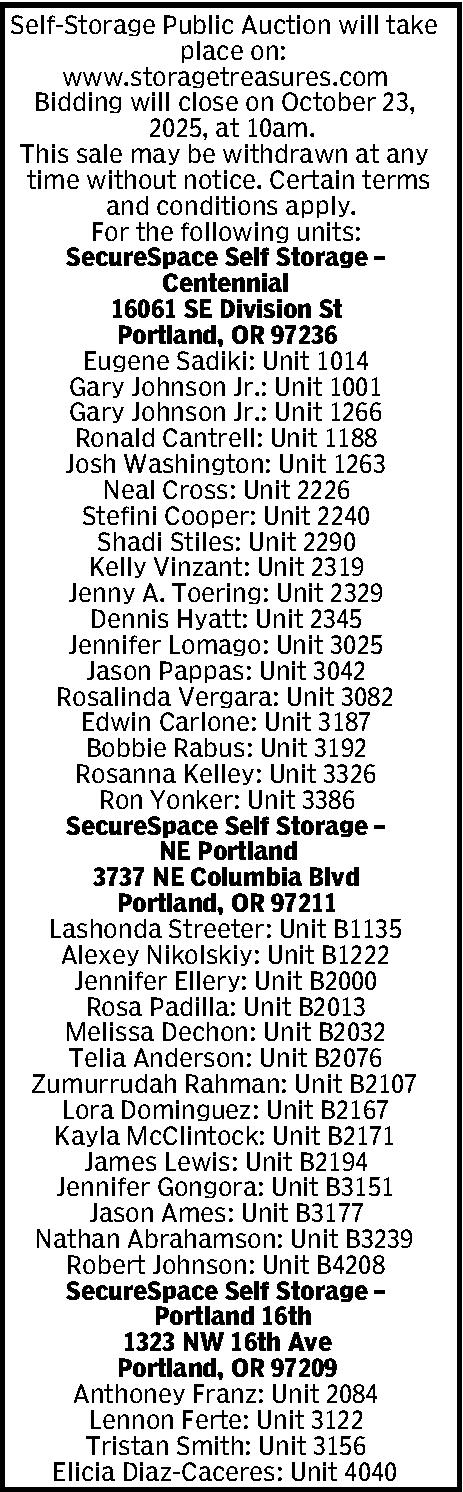 Self-Storage Public Auction will take place on: www.storagetreasures.com Bidding will close on October 23, 2025, at 10am. This sale may be withdrawn at any time without notice. Certain terms and conditions apply. For the following units:

SecureSpace Self Storage – Centennial
16061 SE Division St
Portland, OR 97236
Eugene Sadiki: Unit 1014
Gary Johnson Jr.: Unit 1001
Gary Johnson Jr.: Unit 1266
Ronald Cantrell: Unit 1188
Josh Washington: Unit 1263
Neal Cross: Unit 2226
Stefini Cooper: Unit 2240
Shadi Stiles: Unit 2290
Kelly Vinzant: Unit 2319
Jenny A. Toering: Unit 2329
Dennis Hyatt: Unit 2345
Jennifer Lomago: Unit 3025
Jason Pappas: Unit 3042
Rosalinda Vergara: Unit 3082
Edwin Carlone: Unit 3187
Bobbie Rabus: Unit 3192
Rosanna Kelley: Unit 3326
Ron Yonker: Unit 3386

SecureSpace Self Storage – NE Portland
3737 NE Columbia Blvd
Portland, OR 97211
Lashonda Streeter: Unit B1135
Alexey Nikolskiy: Unit B1222
Jennifer Ellery: Unit B2000
Rosa Padilla: Unit B2013
Melissa Dechon: Unit B2032
Telia Anderson: Unit B2076
Zumurrudah Rahman: Unit B2107
Lora Dominguez: Unit B2167
Kayla McClintock: Unit B2171
James Lewis: Unit B2194
Jennifer Gongora: Unit B3151
Jason Ames: Unit B3177
Nathan Abrahamson: Unit B3239
Robert Johnson: Unit B4208

SecureSpace Self Storage – Portland 16th
1323 NW 16th Ave
Portland, OR 97209
Anthoney Franz: Unit 2084
Lennon Ferte: Unit 3122
Tristan Smith: Unit 3156
Elicia Diaz-Caceres: Unit 4040